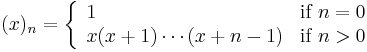 $(x)_n = \begin{cases} 1 & \text{if } n = 0 \\ x(x+1)\cdots(x+n-1) & \text{if } n > 0 \end{cases}$